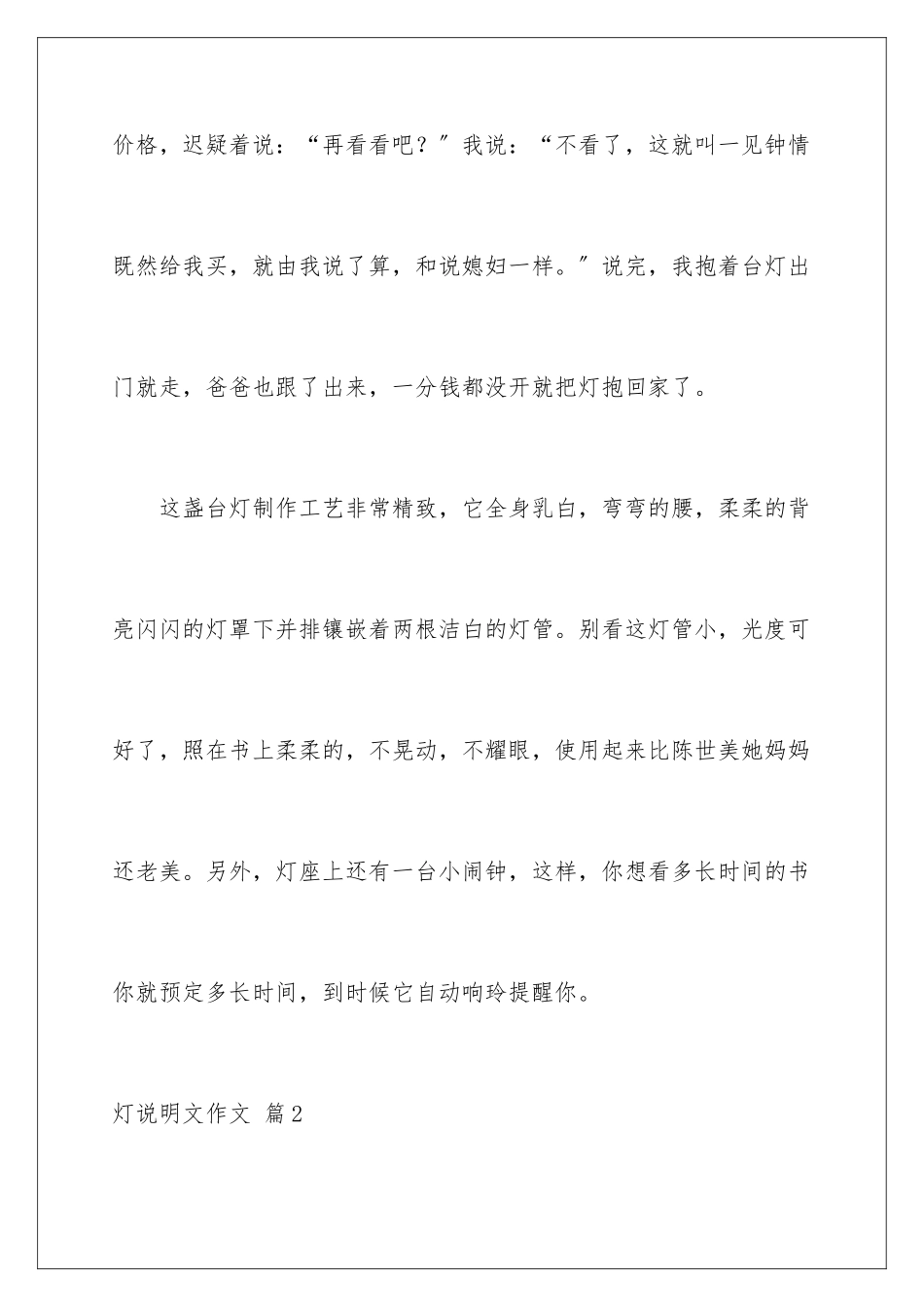 价格，迟疑着说：“再看看吧？”我说：“不看了，这就叫一见钟情既然给我买，就由我说了算，和说媳妇一样。”说完，我抱着台灯出门就走，爸爸也跟了出来，一分钱都没开就把灯抱回家了。

这盏台灯制作工艺非常精致，它全身乳白，弯弯的腰，柔柔的背亮闪闪的灯罩下并排镶嵌着两根洁白的灯管。别看这灯管小，光度可好了，照在书上柔柔的，不晃动，不耀眼，使用起来比陈世美她妈妈还老美。另外，灯座上还有一台小闹钟，这样，你想看多长时间的书你就预定多长时间，到时候它自动响玲提醒你。

灯说明文作文 篇2